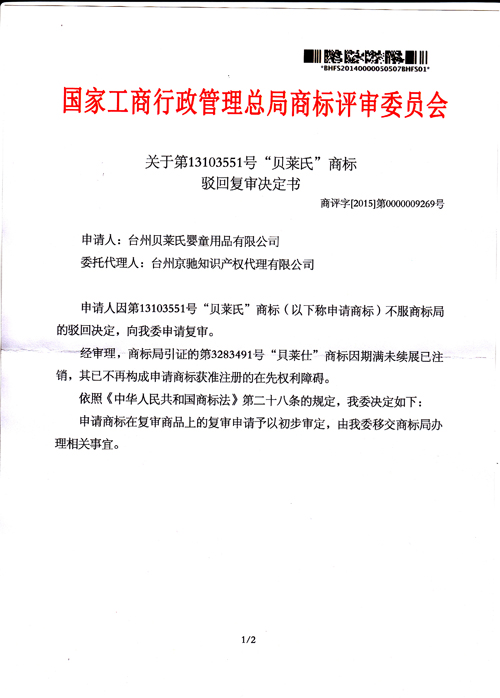 *BHFS20140000050507BHFS01*

国家工商行政管理总局商标评审委员会

关于第13103551号“贝莱氏”商标
驳回复审决定书

商评字[2015]第0000009269号

申请人：台州贝莱氏婴童用品有限公司

委托代理人：台州京驰知识产权代理有限公司

申请人因第13103551号“贝莱氏”商标（以下称申请商标）不服商标局的驳回决定，向我委申请复审。

经审理，商标局引证的第3283491号“贝莱仕”商标因期满未续展已注销，其已不再构成申请商标获准注册的在先权利障碍。

依照《中华人民共和国商标法》第二十八条的规定，我委决定如下：

申请商标在复审商品上的复审申请予以初步审定，由我委移交商标局办理相关事宜。

1/2